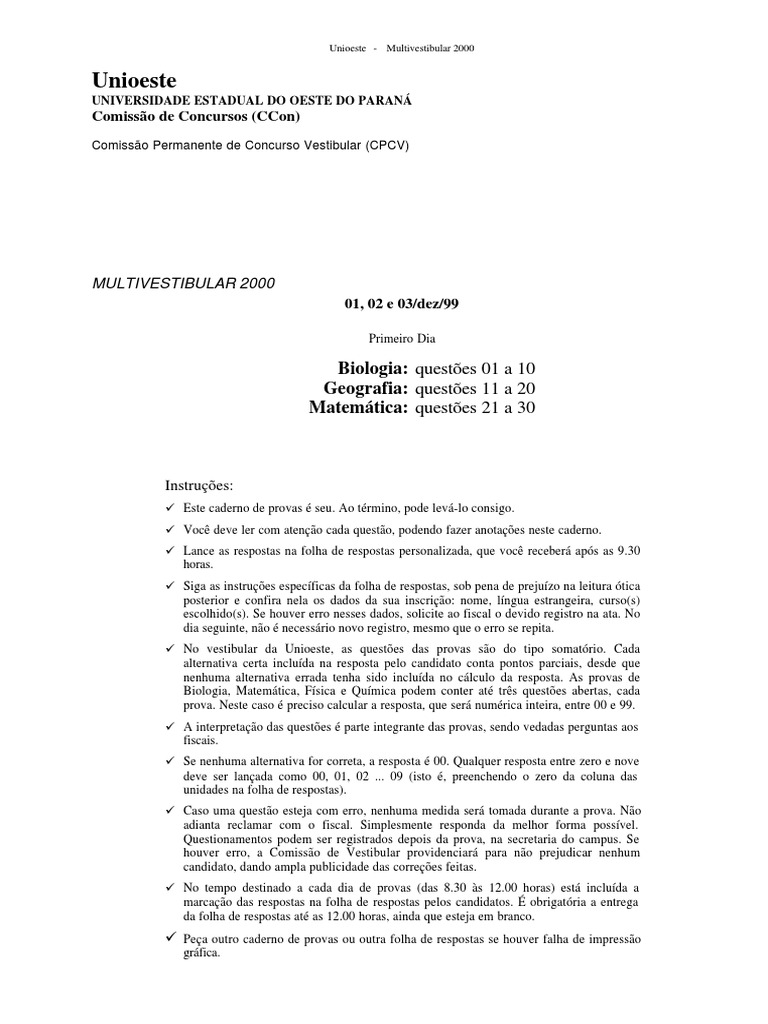 Unioeste - Multivestibular 2000

Unioeste
UNIVERSIDADE ESTADUAL DO OESTE DO PARANÁ
Comissão de Concursos (CCon)

Comissão Permanente de Concurso Vestibular (CPCV)

MULTIVESTIBULAR 2000

01, 02 e 03/dez/99

Primeiro Dia

Biologia: questões 01 a 10
Geografia: questões 11 a 20
Matemática: questões 21 a 30

Instruções:

✓ Este caderno de provas é seu. Ao término, pode levá-lo consigo.

✓ Você deve ler com atenção cada questão, podendo fazer anotações neste caderno.

✓ Lance as respostas na folha de respostas personalizada, que você receberá após as 9.30 horas.

✓ Siga as instruções específicas da folha de respostas, sob pena de prejuízo na leitura ótica posterior e confira nela os dados da sua inscrição: nome, língua estrangeira, curso(s) escolhido(s). Se houver erro nesses dados, solicite ao fiscal o devido registro na ata. No dia seguinte, não é necessário novo registro, mesmo que o erro se repita.

✓ No vestibular da Unioeste, as questões das provas são do tipo somatório. Cada alternativa certa incluída na resposta pelo candidato conta pontos parciais, desde que nenhuma alternativa errada tenha sido incluída no cálculo da resposta. As provas de Biologia, Matemática, Física e Química podem conter até três questões abertas, cada prova. Neste caso é preciso calcular a resposta, que será numérica inteira, entre 00 e 99.

✓ A interpretação das questões é parte integrante das provas, sendo vedadas perguntas aos fiscais.

✓ Se nenhuma alternativa for correta, a resposta é 00. Qualquer resposta entre zero e nove deve ser lançada como 00, 01, 02 ... 09 (isto é, preenchendo o zero da coluna das unidades na folha de respostas).

✓ Caso uma questão esteja com erro, nenhuma medida será tomada durante a prova. Não adianta reclamar com o fiscal. Simplesmente responda da melhor forma possível. Questionamentos podem ser registrados depois da prova, na secretaria do campus. Se houver erro, a Comissão de Vestibular providenciará para não prejudicar nenhum candidato, dando ampla publicidade das correções feitas.

✓ No tempo destinado a cada dia de provas (das 8.30 às 12.00 horas) está incluída a marcação das respostas na folha de respostas pelos candidatos. É obrigatória a entrega da folha de respostas até as 12.00 horas, ainda que esteja em branco.

✓ Peça outro caderno de provas ou outra folha de respostas se houver falha de impressão gráfica.